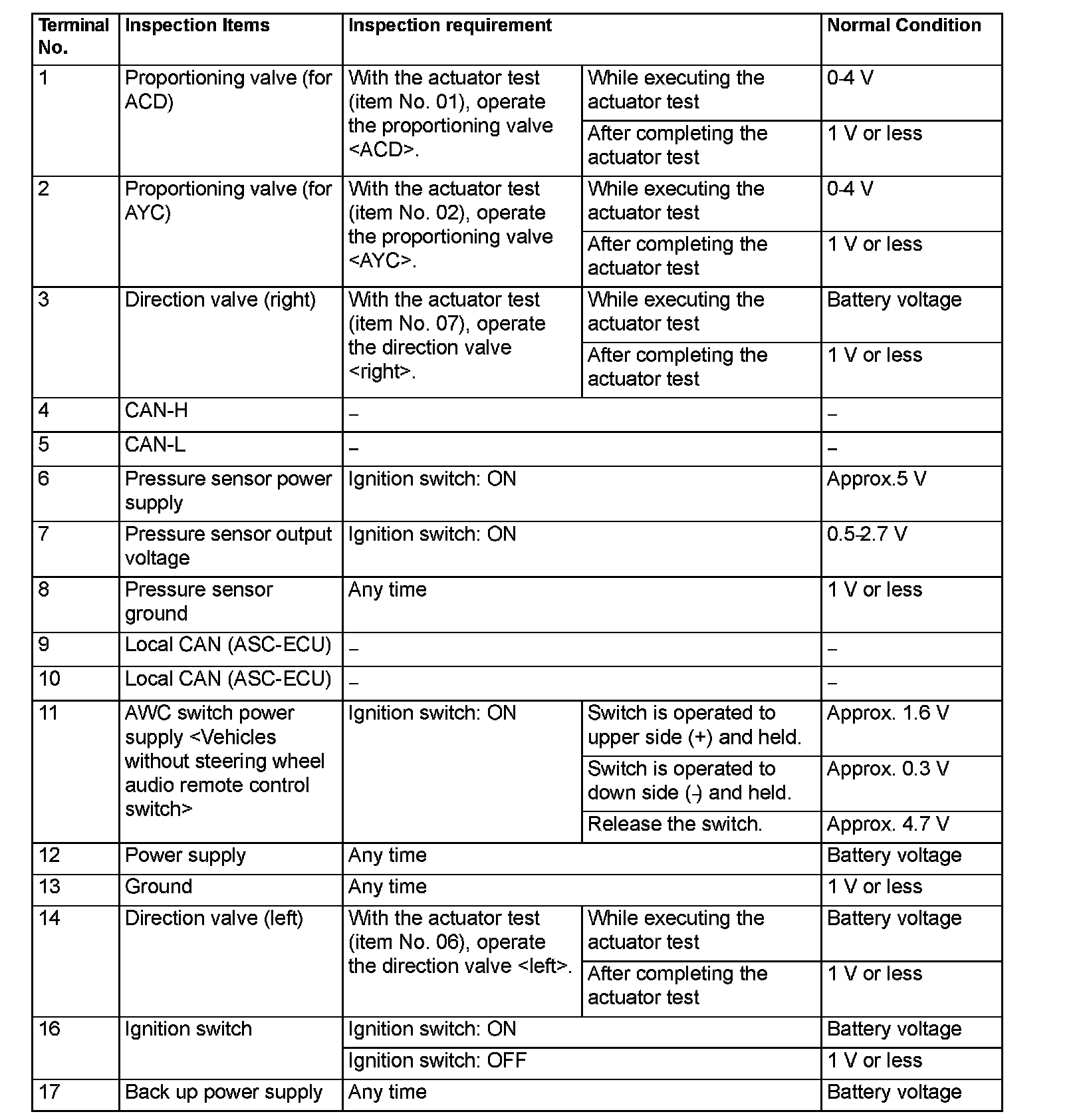 | Terminal No. | Inspection Items | Inspection requirement | | Normal Condition |
|---|---|---|---|---|
| 1 | Proportioning valve (for ACD) | With the actuator test (item No. 01), operate the proportioning valve <ACD>. | While executing the actuator test | 0-4 V |
| | | | After completing the actuator test | 1 V or less |
| 2 | Proportioning valve (for AYC) | With the actuator test (item No. 02), operate the proportioning valve <AYC>. | While executing the actuator test | 0-4 V |
| | | | After completing the actuator test | 1 V or less |
| 3 | Direction valve (right) | With the actuator test (item No. 07), operate the direction valve <right>. | While executing the actuator test | Battery voltage |
| | | | After completing the actuator test | 1 V or less |
| 4 | CAN-H | – | | – |
| 5 | CAN-L | – | | – |
| 6 | Pressure sensor power supply | Ignition switch: ON | | Approx.5 V |
| 7 | Pressure sensor output voltage | Ignition switch: ON | | 0.5-2.7 V |
| 8 | Pressure sensor ground | Any time | | 1 V or less |
| 9 | Local CAN (ASC-ECU) | – | | – |
| 10 | Local CAN (ASC-ECU) | – | | – |
| 11 | AWC switch power supply <Vehicles without steering wheel audio remote control switch> | Ignition switch: ON | Switch is operated to upper side (+) and held. | Approx. 1.6 V |
| | | | Switch is operated to down side (-) and held. | Approx. 0.3 V |
| | | | Release the switch. | Approx. 4.7 V |
| 12 | Power supply | Any time | | Battery voltage |
| 13 | Ground | Any time | | 1 V or less |
| 14 | Direction valve (left) | With the actuator test (item No. 06), operate the direction valve <left>. | While executing the actuator test | Battery voltage |
| | | | After completing the actuator test | 1 V or less |
| 16 | Ignition switch | Ignition switch: ON | | Battery voltage |
| | | Ignition switch: OFF | | 1 V or less |
| 17 | Back up power supply | Any time | | Battery voltage |